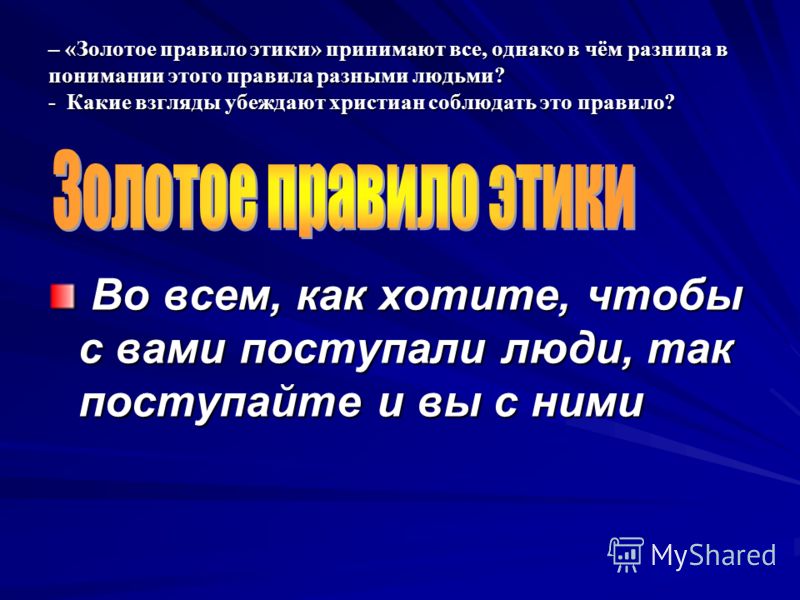 – «Золотое правило этики» принимают все, однако в чём разница в понимании этого правила разными людьми?
- Какие взгляды убеждают христиан соблюдать это правило?

Золотое правило этики

Во всем, как хотите, чтобы с вами поступали люди, так поступайте и вы с ними

MyShared